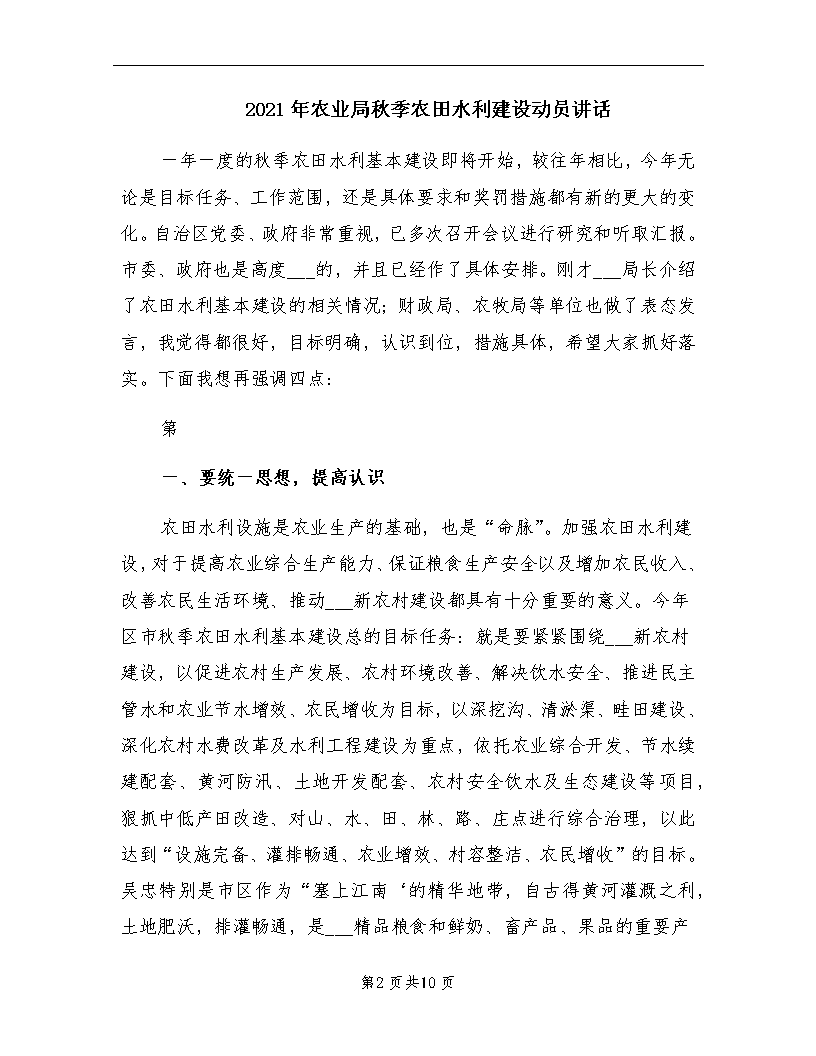 2021年农业局秋季农田水利建设动员讲话

一年一度的秋季农田水利基本建设即将开始，较往年相比，今年无论是目标任务、工作范围，还是具体要求和奖罚措施都有新的更大的变化。自治区党委、政府非常重视，已多次召开会议进行研究和听取汇报。市委、政府也是高度___的，并且已经作了具体安排。刚才___局长介绍了农田水利基本建设的相关情况；财政局、农牧局等单位也做了表态发言，我觉得都很好，目标明确，认识到位，措施具体，希望大家抓好落实。下面我想再强调四点：

第

一、要统一思想，提高认识

农田水利设施是农业生产的基础，也是“命脉”。加强农田水利建设，对于提高农业综合生产能力、保证粮食生产安全以及增加农民收入、改善农民生活环境、推动___新农村建设都具有十分重要的意义。今年区市秋季农田水利基本建设总的目标任务：就是要紧紧围绕___新农村建设，以促进农村生产发展、农村环境改善、解决饮水安全、推进民主管水和农业节水增效、农民增收为目标，以深挖沟、清淤渠、畦田建设、深化农村水费改革及水利工程建设为重点，依托农业综合开发、节水续建配套、黄河防汛、土地开发配套、农村安全饮水及生态建设等项目，狠抓中低产田改造、对山、水、田、林、路、庄点进行综合治理，以此达到“设施完备、灌排畅通、农业增效、村容整洁、农民增收”的目标。吴忠特别是市区作为“塞上江南‘的精华地带，自古得黄河灌溉之利，土地肥沃，排灌畅通，是___精品粮食和鲜奶、畜产品、果品的重要产

第2页共10页